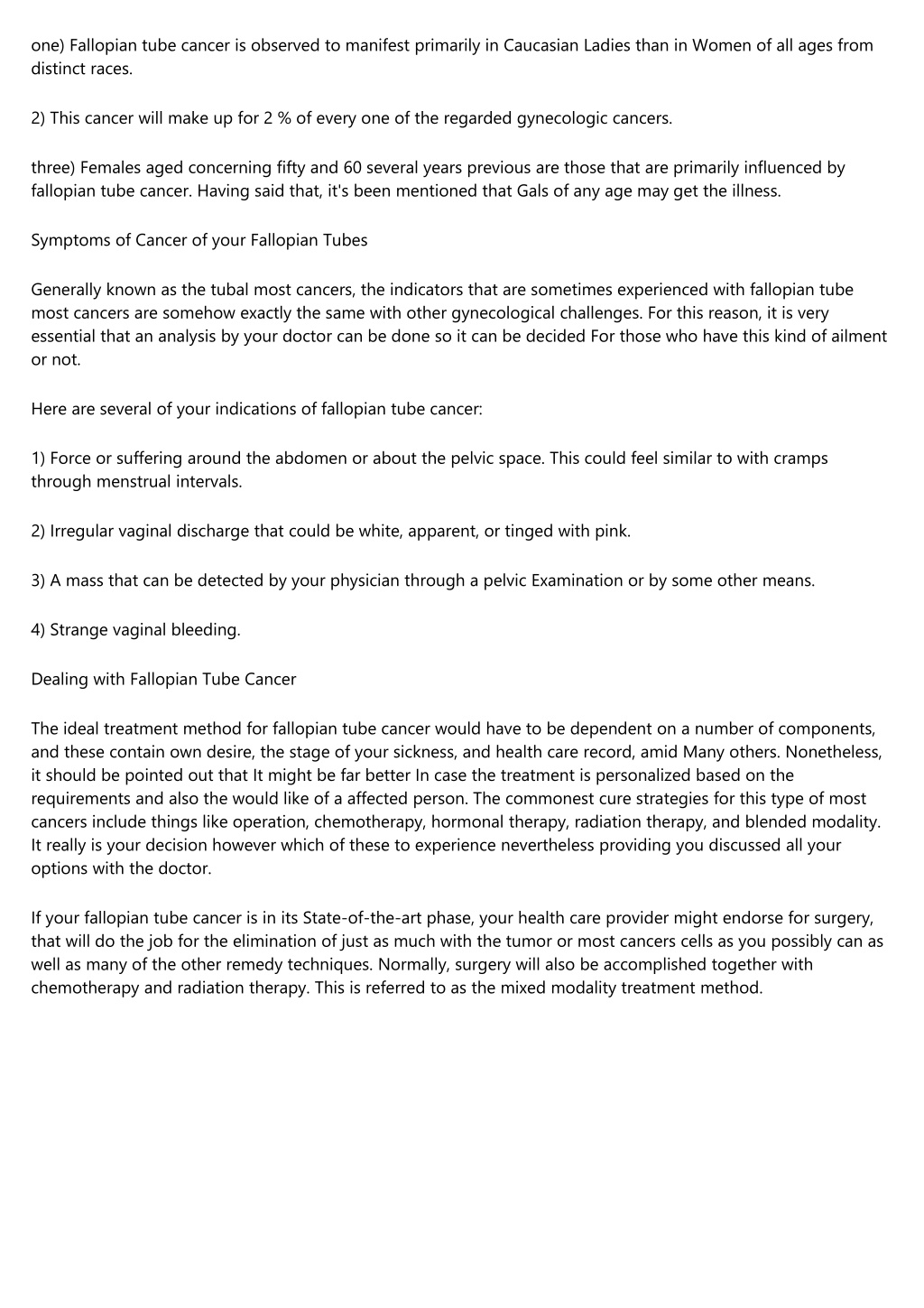 one) Fallopian tube cancer is observed to manifest primarily in Caucasian Ladies than in Women of all ages from distinct races.

2) This cancer will make up for 2 % of every one of the regarded gynecologic cancers.

three) Females aged concerning fifty and 60 several years previous are those that are primarily influenced by fallopian tube cancer. Having said that, it's been mentioned that Gals of any age may get the illness.

Symptoms of Cancer of your Fallopian Tubes

Generally known as the tubal most cancers, the indicators that are sometimes experienced with fallopian tube most cancers are somehow exactly the same with other gynecological challenges. For this reason, it is very essential that an analysis by your doctor can be done so it can be decided For those who have this kind of ailment or not.

Here are several of your indications of fallopian tube cancer:

1) Force or suffering around the abdomen or about the pelvic space. This could feel similar to with cramps through menstrual intervals.

2) Irregular vaginal discharge that could be white, apparent, or tinged with pink.

3) A mass that can be detected by your physician through a pelvic Examination or by some other means.

4) Strange vaginal bleeding.

Dealing with Fallopian Tube Cancer

The ideal treatment method for fallopian tube cancer would have to be dependent on a number of components, and these contain own desire, the stage of your sickness, and health care record, amid Many others. Nonetheless, it should be pointed out that It might be far better In case the treatment is personalized based on the requirements and also the would like of a affected person. The commonest cure strategies for this type of most cancers include things like operation, chemotherapy, hormonal therapy, radiation therapy, and blended modality. It really is your decision however which of these to experience nevertheless providing you discussed all your options with the doctor.

If your fallopian tube cancer is in its State-of-the-art phase, your health care provider might endorse for surgery, that will do the job for the elimination of just as much with the tumor or most cancers cells as you possibly can as well as many of the other remedy techniques. Normally, surgery will also be accomplished together with chemotherapy and radiation therapy. This is referred to as the mixed modality treatment method.